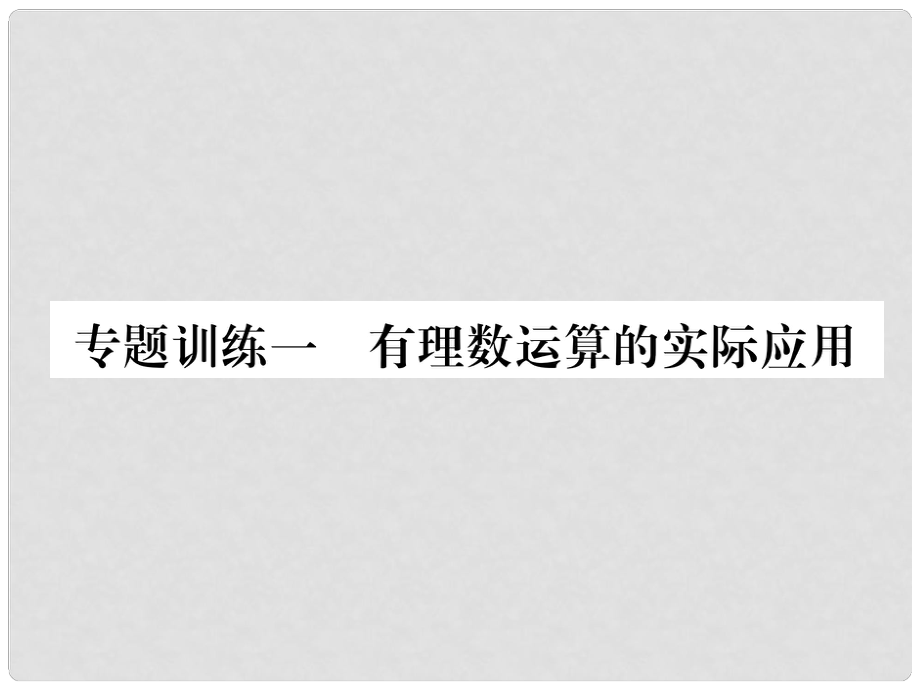 专题训练一　有理数运算的实际应用